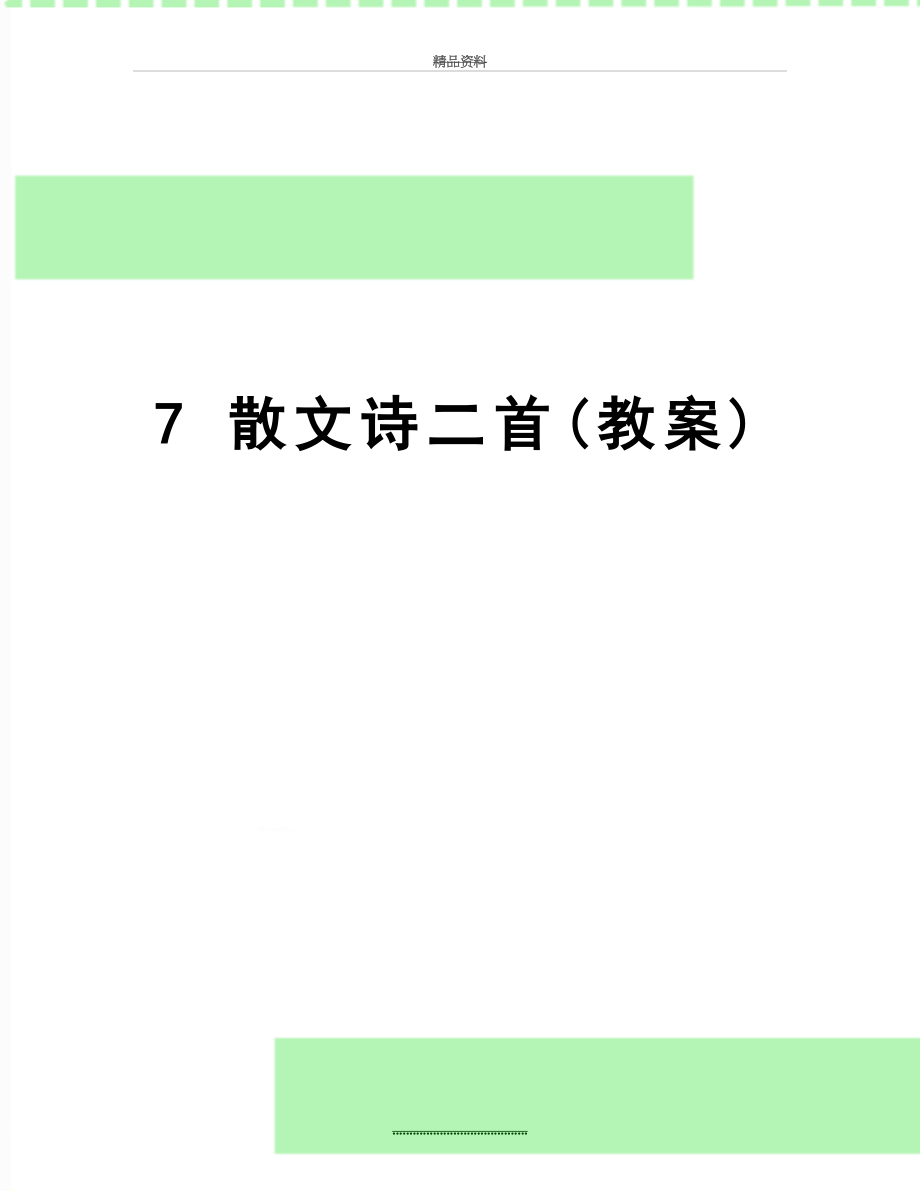 精品资料

7 散文诗二首（教案）